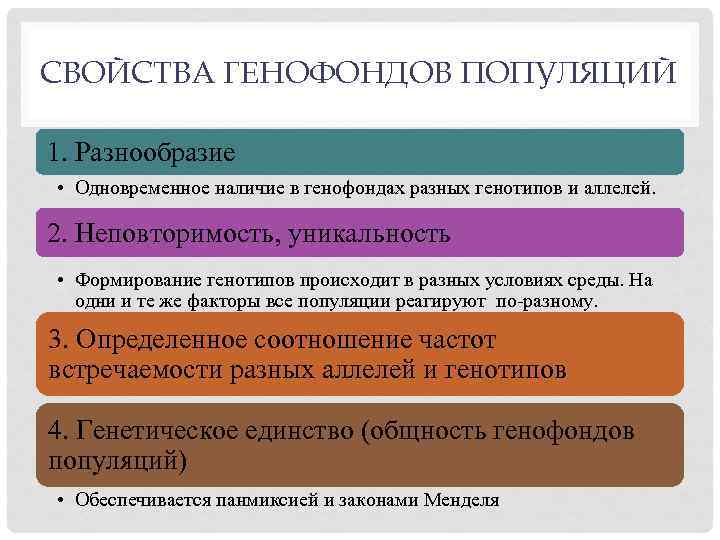 СВОЙСТВА ГЕНОФОНДОВ ПОПУЛЯЦИЙ

1. Разнообразие

• Одновременное наличие в генофондах разных генотипов и аллелей.

2. Неповторимость, уникальность

• Формирование генотипов происходит в разных условиях среды. На одни и те же факторы все популяции реагируют по-разному.

3. Определенное соотношение частот встречаемости разных аллелей и генотипов

4. Генетическое единство (общность генофондов популяций)

• Обеспечивается панмиксией и законами Менделя